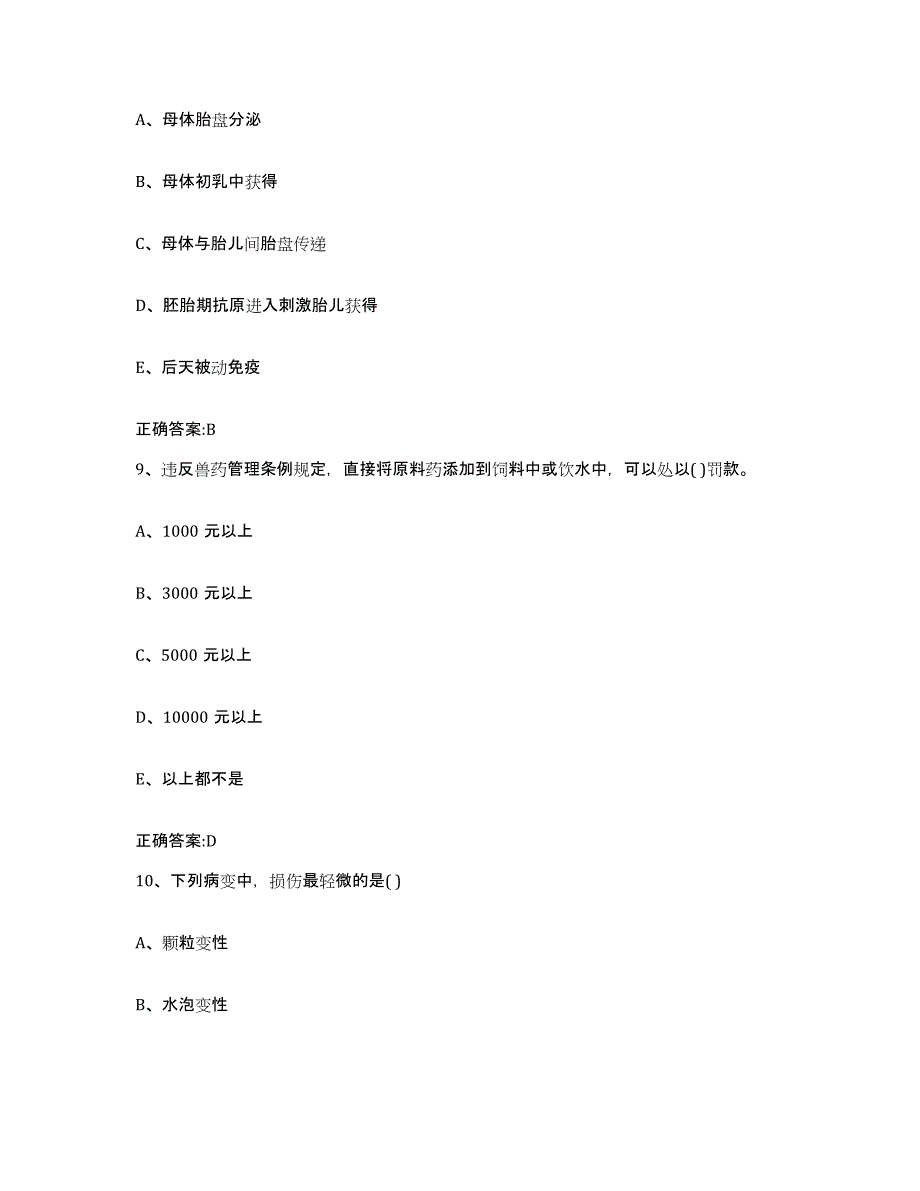 A、母体胎盘分泌

B、母体初乳中获得

C、母体与胎儿间胎盘传递

D、胚胎期抗原进入刺激胎儿获得

E、后天被动免疫

正确答案:B

9、违反兽药管理条例规定，直接将原料药添加到饲料中或饮水中，可以处以( )罚款。

A、1000 元以上

B、3000 元以上

C、5000 元以上

D、10000 元以上

E、以上都不是

正确答案:D

10、下列病变中，损伤最轻微的是( )

A、颗粒变性

B、水泡变性